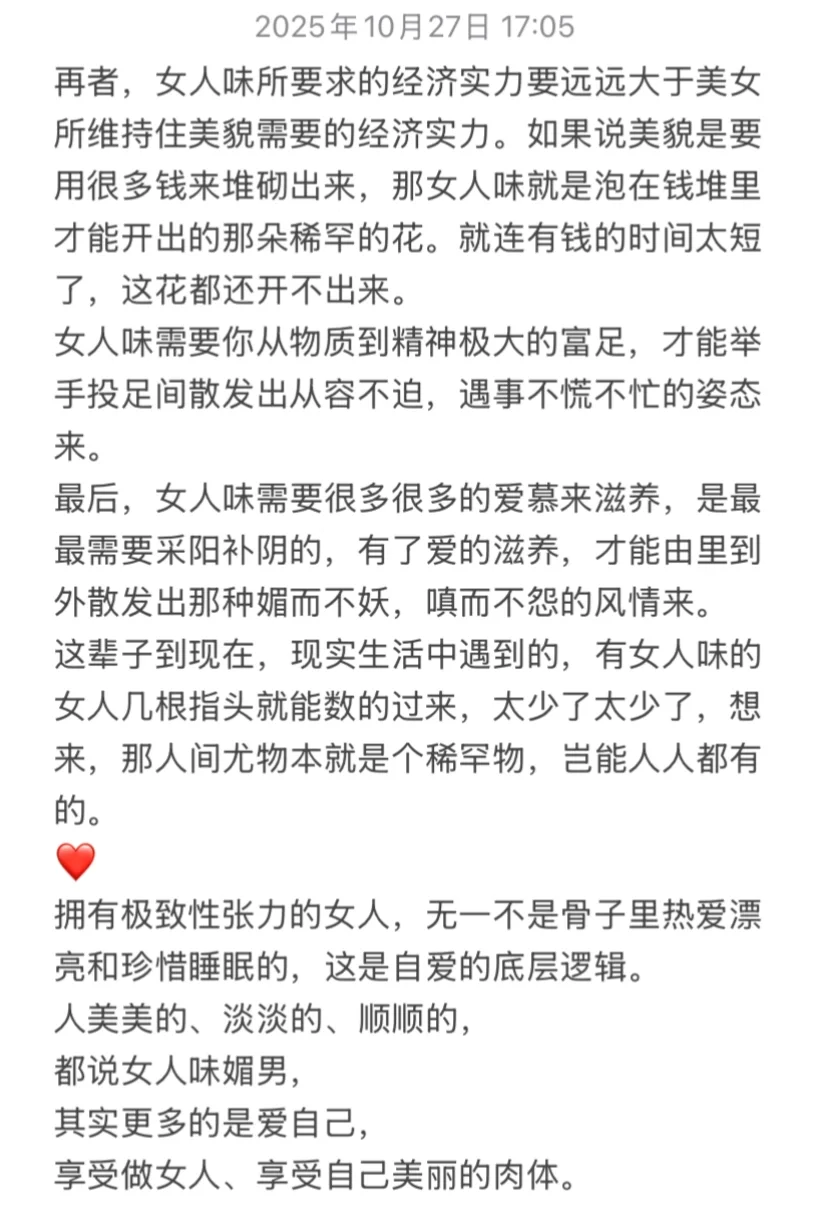 2025年10月27日 17:05

再者，女人味所要求的经济实力要远远大于美女所维持住美貌需要的经济实力。如果说美貌是要用很多钱来堆砌出来，那女人味就是泡在钱堆里才能开出的那朵稀罕的花。就连有钱的时间太短了，这花都还开不出来。

女人味需要你从物质到精神极大的富足，才能举手投足间散发出从容不迫，遇事不慌不忙的姿态来。

最后，女人味需要很多很多的爱慕来滋养，是最最需要采阳补阴的，有了爱的滋养，才能由里到外散发出那种媚而不妖，嗔而不怨的风情来。

这辈子到现在，现实生活中遇到的，有女人味的女人几根指头就能数的过来，太少了太少了，想来，那人间尤物本就是个稀罕物，岂能人人都有的。

❤️

拥有极致性张力的女人，无一不是骨子里热爱漂亮和珍惜睡眠的，这是自爱的底层逻辑。

人美美的、淡淡的、顺顺的，
都说女人味媚男，
其实更多的是爱自己，
享受做女人、享受自己美丽的肉体。